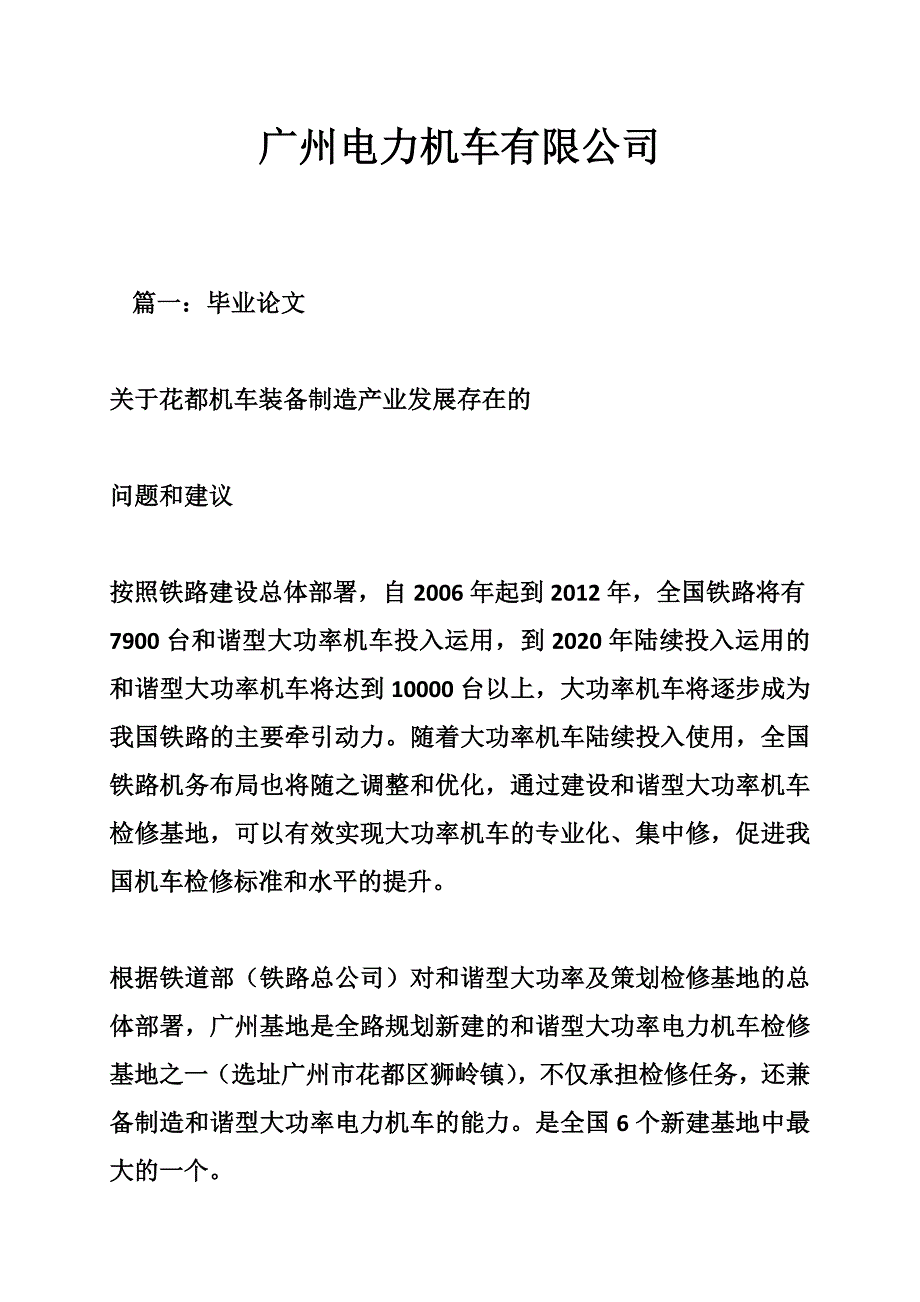 广州电力机车有限公司

篇一：毕业论文

关于花都机车装备制造产业发展存在的

问题和建议

按照铁路建设总体部署，自 2006 年起到 2012 年，全国铁路将有 7900 台和谐型大功率机车投入运用，到 2020 年陆续投入运用的和谐型大功率机车将达到 10000 台以上，大功率机车将逐步成为我国铁路的主要牵引动力。随着大功率机车陆续投入使用，全国铁路机务布局也将随之调整和优化，通过建设和谐型大功率机车检修基地，可以有效实现大功率机车的专业化、集中修，促进我国机车检修标准和水平的提升。

根据铁道部（铁路总公司）对和谐型大功率及策划检修基地的总体部署，广州基地是全路规划新建的和谐型大功率电力机车检修基地之一（选址广州市花都区狮岭镇），不仅承担检修任务，还兼备制造和谐型大功率电力机车的能力。是全国 6 个新建基地中最大的一个。